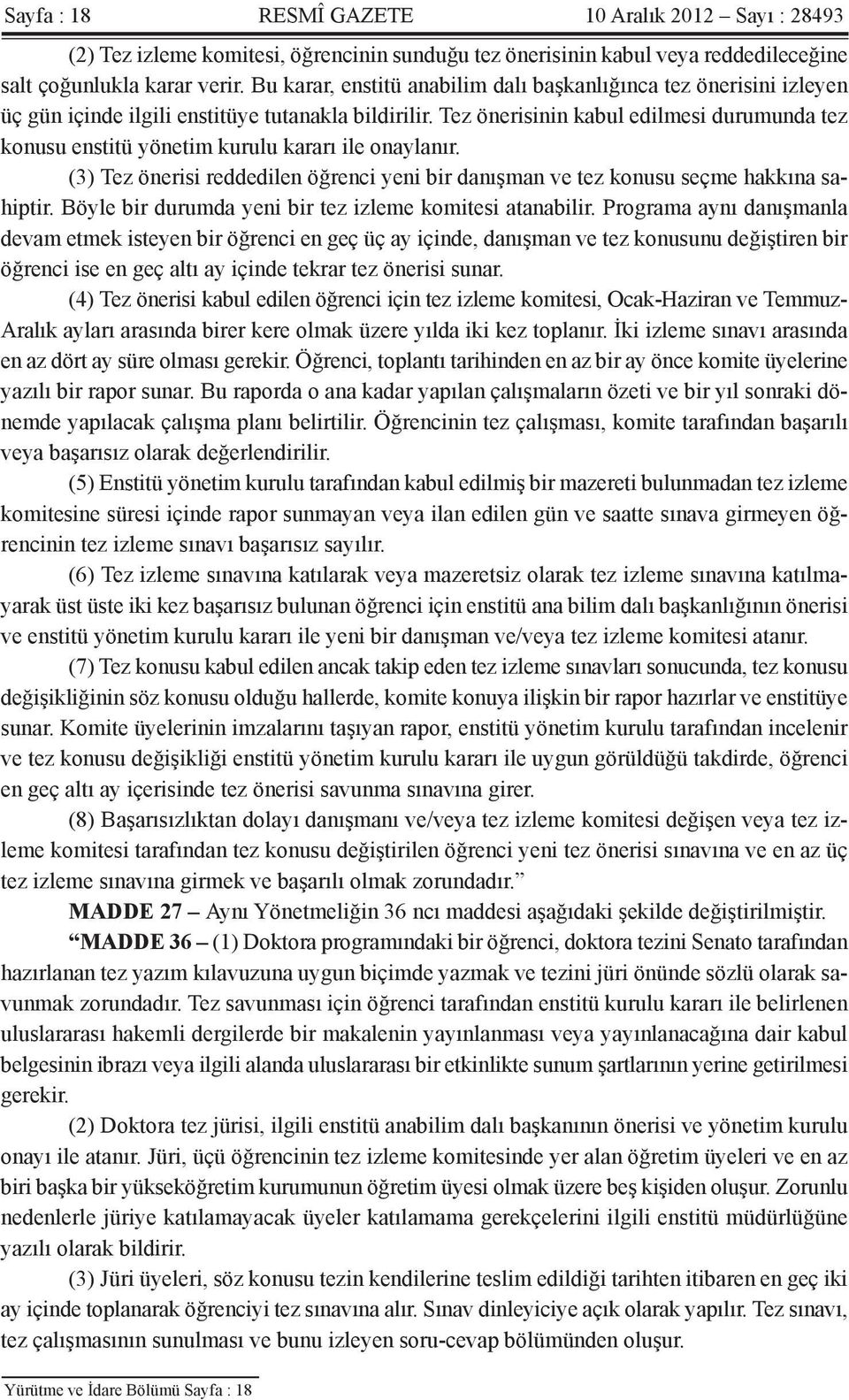 Sayfa : 18 RESMÎ GAZETE 10 Aralık 2012 – Sayı : 28493

(2) Tez izleme komitesi, öğrencinin sunduğu tez önerisinin kabul veya reddedileceğine salt çoğunlukla karar verir. Bu karar, enstitü anabilim dalı başkanlığınca tez önerisini izleyen üç gün içinde ilgili enstitüye tutanakla bildirilir. Tez önerisinin kabul edilmesi durumunda tez konusu enstitü yönetim kurulu kararı ile onaylanır.

(3) Tez önerisi reddedilen öğrenci yeni bir danışman ve tez konusu seçme hakkına sahiptir. Böyle bir durumda yeni bir tez izleme komitesi atanabilir. Programa aynı danışmanla devam etmek isteyen bir öğrenci en geç üç ay içinde, danışman ve tez konusunu değiştiren bir öğrenci ise en geç altı ay içinde tekrar tez önerisi sunar.

(4) Tez önerisi kabul edilen öğrenci için tez izleme komitesi, Ocak-Haziran ve Temmuz-Aralık ayları arasında birer kere olmak üzere yılda iki kez toplanır. İki izleme sınavı arasında en az dört ay süre olması gerekir. Öğrenci, toplantı tarihinden en az bir ay önce komite üyelerine yazılı bir rapor sunar. Bu raporda o ana kadar yapılan çalışmaların özeti ve bir yıl sonraki dönemde yapılacak çalışma planı belirtilir. Öğrencinin tez çalışması, komite tarafından başarılı veya başarısız olarak değerlendirilir.

(5) Enstitü yönetim kurulu tarafından kabul edilmiş bir mazereti bulunmadan tez izleme komitesine süresi içinde rapor sunmayan veya ilan edilen gün ve saatte sınava girmeyen öğrencinin tez izleme sınavı başarısız sayılır.

(6) Tez izleme sınavına katılarak veya mazeretsiz olarak tez izleme sınavına katılmayarak üst üste iki kez başarısız bulunan öğrenci için enstitü ana bilim dalı başkanlığının önerisi ve enstitü yönetim kurulu kararı ile yeni bir danışman ve/veya tez izleme komitesi atanır.

(7) Tez konusu kabul edilen ancak takip eden tez izleme sınavları sonucunda, tez konusu değişikliğinin söz konusu olduğu hallerde, komite konuya ilişkin bir rapor hazırlar ve enstitüye sunar. Komite üyelerinin imzalarını taşıyan rapor, enstitü yönetim kurulu tarafından incelenir ve tez konusu değişikliği enstitü yönetim kurulu kararı ile uygun görüldüğü takdirde, öğrenci en geç altı ay içerisinde tez önerisi savunma sınavına girer.

(8) Başarısızlıktan dolayı danışmanı ve/veya tez izleme komitesi değişen veya tez izleme komitesi tarafından tez konusu değiştirilen öğrenci yeni tez önerisi sınavına ve en az üç tez izleme sınavına girmek ve başarılı olmak zorundadır.”

MADDE 27 – Aynı Yönetmeliğin 36 ncı maddesi aşağıdaki şekilde değiştirilmiştir.

“MADDE 36 – (1) Doktora programındaki bir öğrenci, doktora tezini Senato tarafından hazırlanan tez yazım kılavuzuna uygun biçimde yazmak ve tezini jüri önünde sözlü olarak savunmak zorundadır. Tez savunması için öğrenci tarafından enstitü kurulu kararı ile belirlenen uluslararası hakemli dergilerde bir makalenin yayınlanması veya yayınlanacağına dair kabul belgesinin ibrazı veya ilgili alanda uluslararası bir etkinlikte sunum şartlarının yerine getirilmesi gerekir.

(2) Doktora tez jürisi, ilgili enstitü anabilim dalı başkanının önerisi ve yönetim kurulu onayı ile atanır. Jüri, üçü öğrencinin tez izleme komitesinde yer alan öğretim üyeleri ve en az biri başka bir yükseköğretim kurumunun öğretim üyesi olmak üzere beş kişiden oluşur. Zorunlu nedenlerle jüriye katılamayacak üyeler katılamama gerekçelerini ilgili enstitü müdürlüğüne yazılı olarak bildirir.

(3) Jüri üyeleri, söz konusu tezin kendilerine teslim edildiği tarihten itibaren en geç iki ay içinde toplanarak öğrenciyi tez sınavına alır. Sınav dinleyiciye açık olarak yapılır. Tez sınavı, tez çalışmasının sunulması ve bunu izleyen soru-cevap bölümünden oluşur.

Yürütme ve İdare Bölümü Sayfa : 18